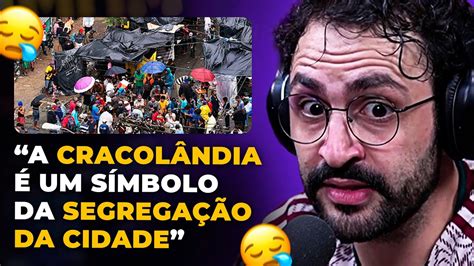 “A CRACOLÂNDIA É UM SÍMBOLO DA SEGREGAÇÃO DA CIDADE”